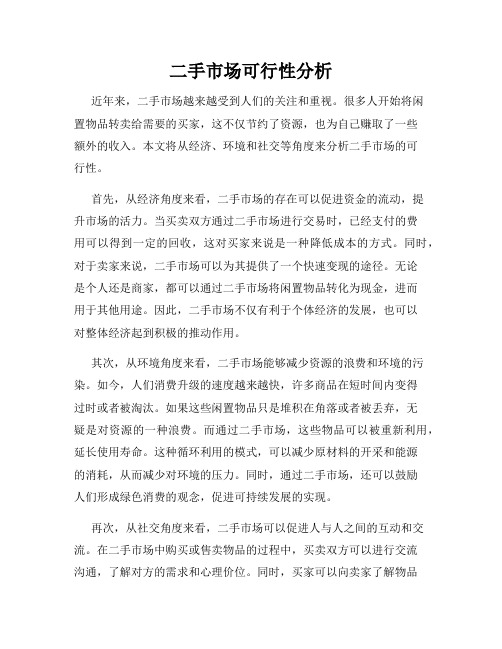 二手市场可行性分析

近年来，二手市场越来越受到人们的关注和重视。很多人开始将闲置物品转卖给需要的买家，这不仅节约了资源，也为自己赚取了一些额外的收入。本文将从经济、环境和社交等角度来分析二手市场的可行性。

首先，从经济角度来看，二手市场的存在可以促进资金的流动，提升市场的活力。当买卖双方通过二手市场进行交易时，已经支付的费用可以得到一定的回收，这对买家来说是一种降低成本的方式。同时，对于卖家来说，二手市场可以为其提供了一个快速变现的途径。无论是个人还是商家，都可以通过二手市场将闲置物品转化为现金，进而用于其他用途。因此，二手市场不仅有利于个体经济的发展，也可以对整体经济起到积极的推动作用。

其次，从环境角度来看，二手市场能够减少资源的浪费和环境的污染。如今，人们消费升级的速度越来越快，许多商品在短时间内变得过时或者被淘汰。如果这些闲置物品只是堆积在角落或者被丢弃，无疑是对资源的一种浪费。而通过二手市场，这些物品可以被重新利用，延长使用寿命。这种循环利用的模式，可以减少原材料的开采和能源的消耗，从而减少对环境的压力。同时，通过二手市场，还可以鼓励人们形成绿色消费的观念，促进可持续发展的实现。

再次，从社交角度来看，二手市场可以促进人与人之间的互动和交流。在二手市场中购买或售卖物品的过程中，买卖双方可以进行交流沟通，了解对方的需求和心理价位。同时，买家可以向卖家了解物品